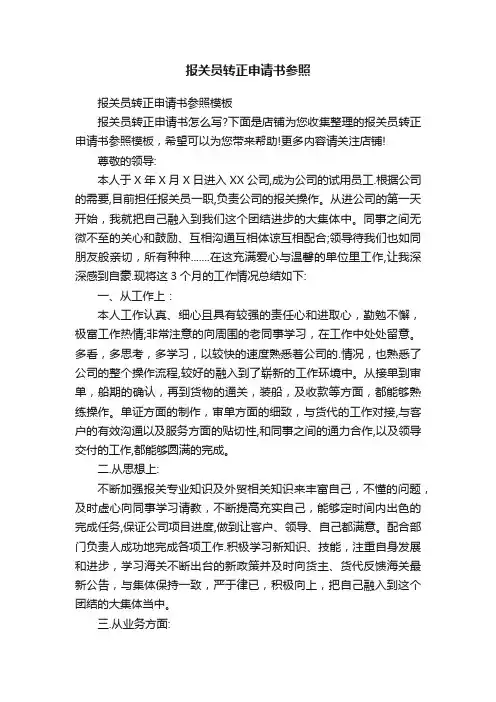 报关员转正申请书参照

报关员转正申请书参照模板

报关员转正申请书怎么写?下面是店铺为您收集整理的报关员转正申请书参照模板，希望可以为您带来帮助!更多内容请关注店铺!

尊敬的领导:

本人于 X 年 X 月 X 日进入 XX 公司,成为公司的试用员工.根据公司的需要,目前担任报关员一职,负责公司的报关操作。从进公司的第一天开始，我就把自己融入到我们这个团结进步的大集体中。同事之间无微不至的关心和鼓励、互相沟通互相体谅互相配合;领导待我们也如同朋友般亲切，所有种种.......在这充满爱心与温馨的单位里工作,让我深深感到自豪.现将这 3 个月的工作情况总结如下:

一、从工作上：

本人工作认真、细心且具有较强的责任心和进取心，勤勉不懈，极富工作热情;非常注意的向周围的老同事学习，在工作中处处留意。多看，多思考，多学习，以较快的速度熟悉着公司的.情况，也熟悉了公司的整个操作流程,较好的融入到了崭新的工作环境中。从接单到审单，船期的确认，再到货物的通关，装船，及收款等方面，都能够熟练操作。单证方面的制作，审单方面的细致，与货代的工作对接,与客户的有效沟通以及服务方面的贴切性,和同事之间的通力合作,以及领导交付的工作,都能够圆满的完成。

二.从思想上:

不断加强报关专业知识及外贸相关知识来丰富自己，不懂的问题，及时虚心向同事学习请教，不断提高充实自己，能够定时间内出色的完成任务,保证公司项目进度,做到让客户、领导、自己都满意。配合部门负责人成功地完成各项工作.积极学习新知识、技能，注重自身发展和进步，学习海关不断出台的新政策并及时向货主、货代反馈海关最新公告，与集体保持一致，严于律已，积极向上，把自己融入到这个团结的大集体当中。

三.从业务方面: